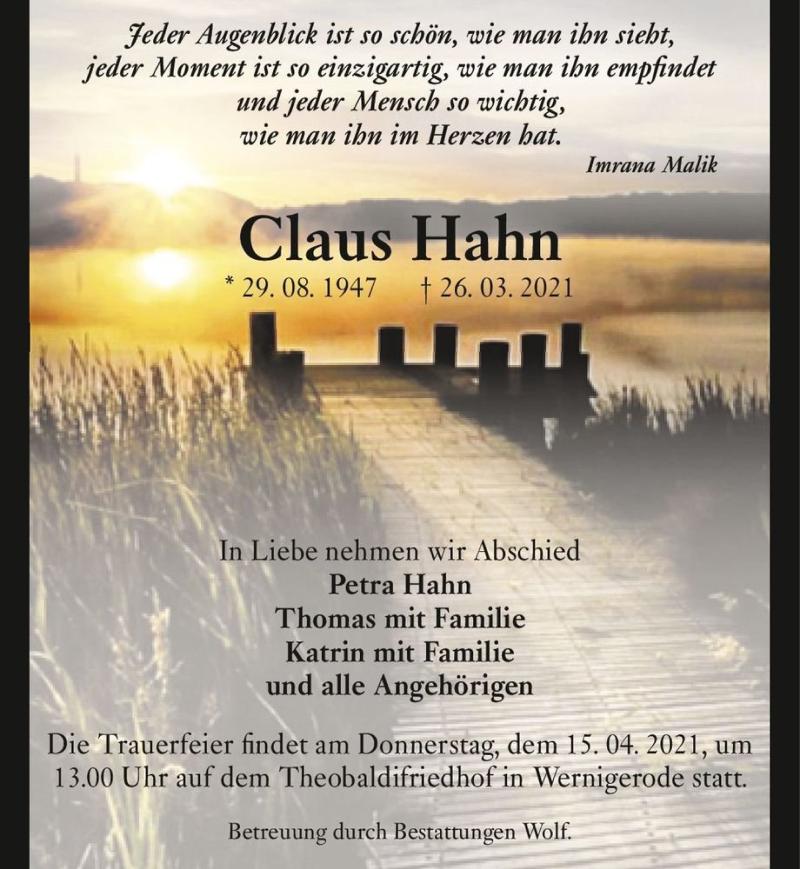 Jeder Augenblick ist so schön, wie man ihn sieht, jeder Moment ist so einzigartig, wie man ihn empfindet und jeder Mensch so wichtig, wie man ihn im Herzen hat.

Imrana Malik

Claus Hahn

* 29. 08. 1947 † 26. 03. 2021

In Liebe nehmen wir Abschied
Petra Hahn
Thomas mit Familie
Katrin mit Familie
und alle Angehörigen

Die Trauerfeier findet am Donnerstag, dem 15. 04. 2021, um 13.00 Uhr auf dem Theobaldifriedhof in Wernigerode statt.

Betreuung durch Bestattungen Wolf.